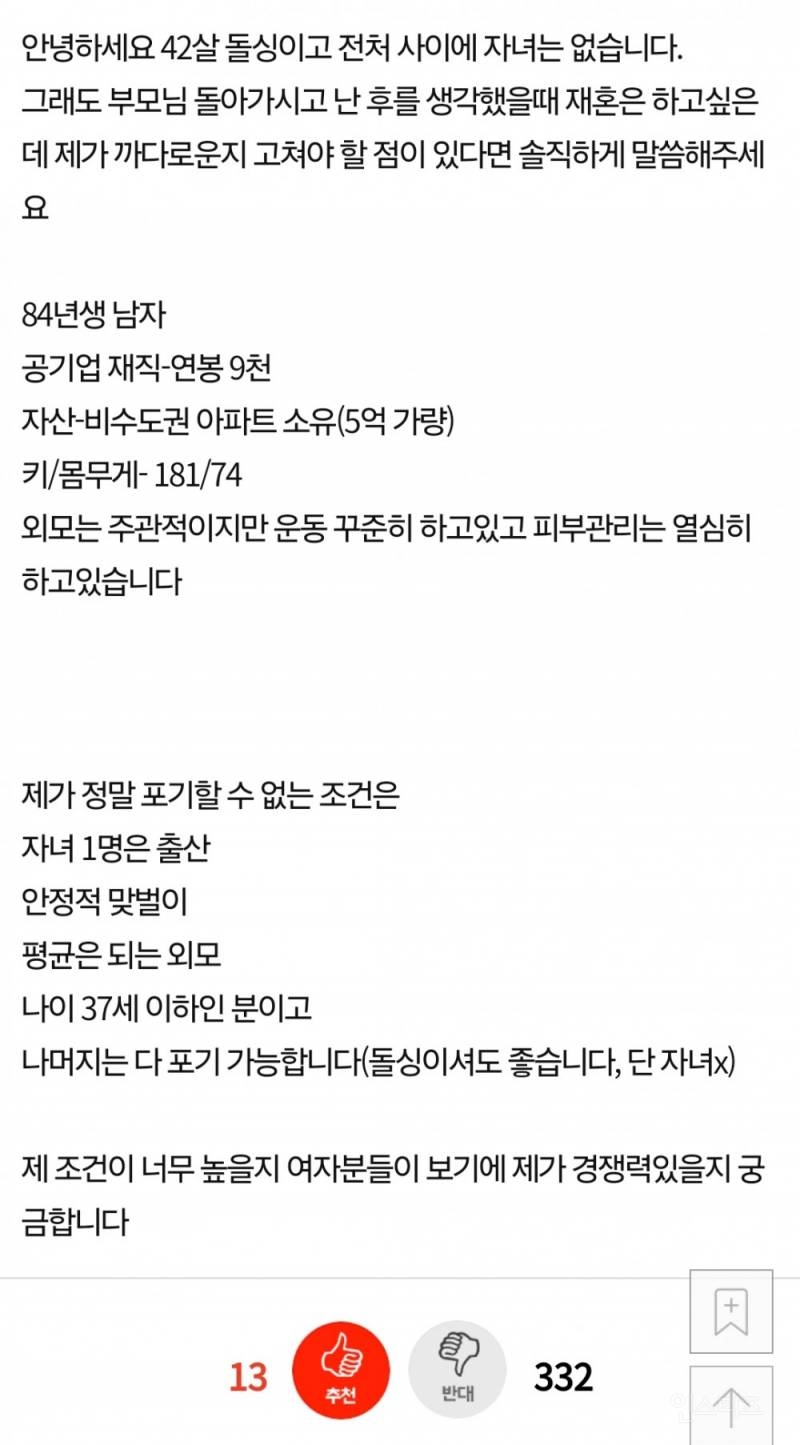 안녕하세요 42살 돌싱이고 전처 사이에 자녀는 없습니다.
그래도 부모님 돌아가시고 난 후를 생각했을때 재혼은 하고싶은데 제가 까다로운지 고쳐야 할 점이 있다면 솔직하게 말씀해주세요

84년생 남자
공기업 재직-연봉 9천
자산-비수도권 아파트 소유(5억 가량)
키/몸무게- 181/74
외모는 주관적이지만 운동 꾸준히 하고있고 피부관리는 열심히 하고있습니다

제가 정말 포기할 수 없는 조건은
자녀 1명은 출산
안정적 맞벌이
평균은 되는 외모
나이 37세 이하인 분이고
나머지는 다 포기 가능합니다(돌싱이셔도 좋습니다, 단 자녀x)

제 조건이 너무 높을지 여자분들이 보기에 제가 경쟁력있을지 궁금합니다

13 추천 반대 332